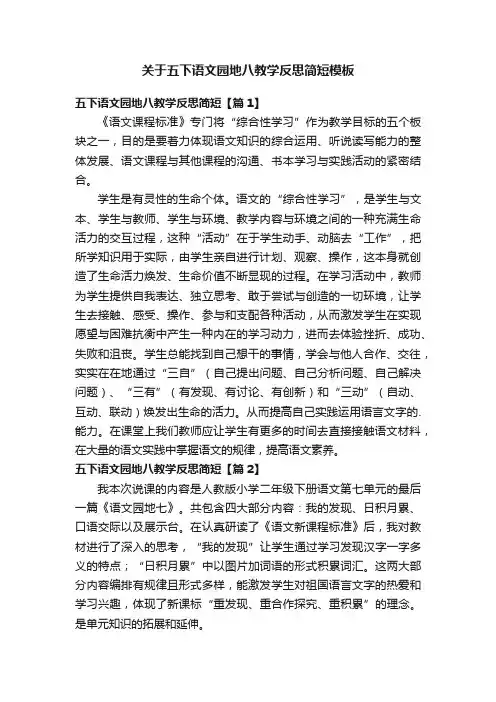 关于五下语文园地八教学反思简短模板

五下语文园地八教学反思简短【篇1】

《语文课程标准》专门将“综合性学习”作为教学目标的五个板块之一，目的是要着力体现语文知识的综合运用、听说读写能力的整体发展、语文课程与其他课程的沟通、书本学习与实践活动的紧密结合。

学生是有灵性的生命个体。语文的“综合性学习”，是学生与文本、学生与教师、学生与环境、教学内容与环境之间的一种充满生命活力的交互过程，这种“活动”在于学生动手、动脑去“工作”，把所学知识用于实际，由学生亲自进行计划、观察、操作，这本身就创造了生命活力焕发、生命价值不断显现的过程。在学习活动中，教师为学生提供自我表达、独立思考、敢于尝试与创造的一切环境，让学生去接触、感受、操作、参与和支配各种活动，从而激发学生在实现愿望与困难抗衡中产生一种内在的学习动力，进而去体验挫折、成功、失败和沮丧。学生总能找到自己想干的事情，学会与他人合作、交往，实实在在地通过“三自”（自己提出问题、自己分析问题、自己解决问题）、“三有”（有发现、有讨论、有创新）和“三动”（自动、互动、联动）焕发出生命的活力。从而提高自己实践运用语言文字的.能力。在课堂上我们教师应让学生有更多的时间去直接接触语文材料，在大量的语文实践中掌握语文的规律，提高语文素养。

五下语文园地八教学反思简短【篇2】

我本次说课的内容是人教版小学二年级下册语文第七单元的最后一篇《语文园地七》。共包含四大部分内容：我的发现、日积月累、口语交际以及展示台。在认真研读了《语文新课程标准》后，我对教材进行了深入的思考，“我的发现”让学生通过学习发现汉字一字多义的特点；“日积月累”中以图片加词语的形式积累词汇。这两大部分内容编排有规律且形式多样，能激发学生对祖国语言文字的热爱和学习兴趣，体现了新课标“重发现、重合作探究、重积累”的理念。是单元知识的拓展和延伸。